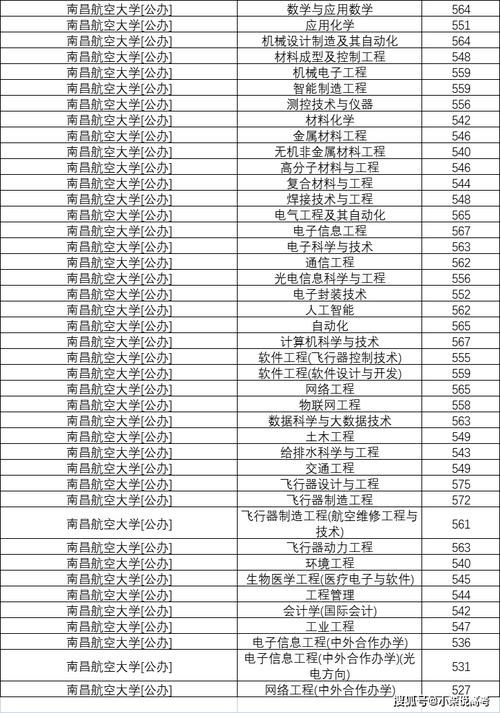 | 南昌航空大学[公办] | 数学与应用数学 | 564 |
|---|---|---|
| 南昌航空大学[公办] | 应用化学 | 551 |
| 南昌航空大学[公办] | 机械设计制造及其自动化 | 564 |
| 南昌航空大学[公办] | 材料成型及控制工程 | 548 |
| 南昌航空大学[公办] | 机械电子工程 | 559 |
| 南昌航空大学[公办] | 智能制造工程 | 559 |
| 南昌航空大学[公办] | 测控技术与仪器 | 556 |
| 南昌航空大学[公办] | 材料化学 | 542 |
| 南昌航空大学[公办] | 金属材料工程 | 546 |
| 南昌航空大学[公办] | 无机非金属材料工程 | 540 |
| 南昌航空大学[公办] | 高分子材料与工程 | 546 |
| 南昌航空大学[公办] | 复合材料与工程 | 544 |
| 南昌航空大学[公办] | 焊接技术与工程 | 548 |
| 南昌航空大学[公办] | 电气工程及其自动化 | 565 |
| 南昌航空大学[公办] | 电子信息工程 | 567 |
| 南昌航空大学[公办] | 电子科学与技术 | 563 |
| 南昌航空大学[公办] | 通信工程 | 562 |
| 南昌航空大学[公办] | 光电信息科学与工程 | 556 |
| 南昌航空大学[公办] | 电子封装技术 | 552 |
| 南昌航空大学[公办] | 人工智能 | 562 |
| 南昌航空大学[公办] | 自动化 | 565 |
| 南昌航空大学[公办] | 计算机科学与技术 | 567 |
| 南昌航空大学[公办] | 软件工程(飞行器控制技术) | 555 |
| 南昌航空大学[公办] | 软件工程(软件设计与开发) | 559 |
| 南昌航空大学[公办] | 网络工程 | 565 |
| 南昌航空大学[公办] | 物联网工程 | 558 |
| 南昌航空大学[公办] | 数据科学与大数据技术 | 563 |
| 南昌航空大学[公办] | 土木工程 | 549 |
| 南昌航空大学[公办] | 给排水科学与工程 | 543 |
| 南昌航空大学[公办] | 交通工程 | 549 |
| 南昌航空大学[公办] | 飞行器设计与工程 | 575 |
| 南昌航空大学[公办] | 飞行器制造工程 | 572 |
| 南昌航空大学[公办] | 飞行器制造工程(航空维修工程与技术) | 561 |
| 南昌航空大学[公办] | 飞行器动力工程 | 563 |
| 南昌航空大学[公办] | 环境工程 | 540 |
| 南昌航空大学[公办] | 生物医学工程(医疗电子与软件) | 545 |
| 南昌航空大学[公办] | 工程管理 | 544 |
| 南昌航空大学[公办] | 会计学(国际会计) | 542 |
| 南昌航空大学[公办] | 工业工程 | 547 |
| 南昌航空大学[公办] | 电子信息工程(中外合作办学) | 536 |
| 南昌航空大学[公办] | 电子信息工程(中外合作办学)(光电方向) | 531 |
| 南昌航空大学[公办] | 网络工程(中外合作办学) | 527 |

搜狐号@小柴说高考